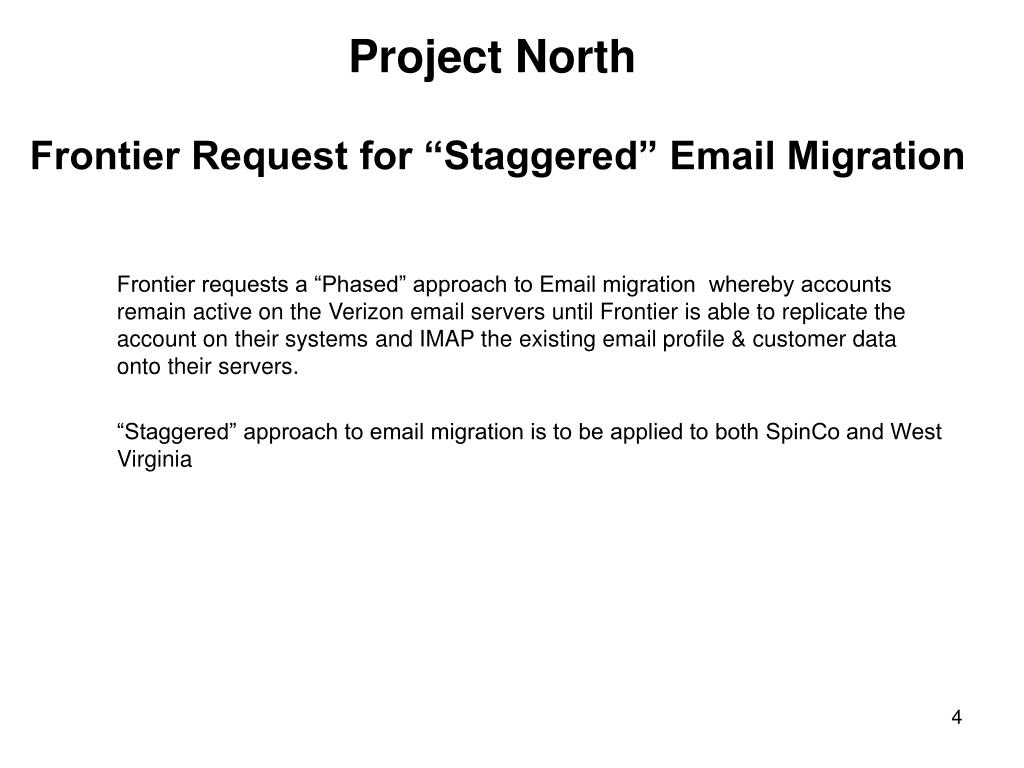 Project North

Frontier Request for “Staggered” Email Migration

Frontier requests a “Phased” approach to Email migration whereby accounts remain active on the Verizon email servers until Frontier is able to replicate the account on their systems and IMAP the existing email profile & customer data onto their servers.

“Staggered” approach to email migration is to be applied to both SpinCo and West Virginia

4